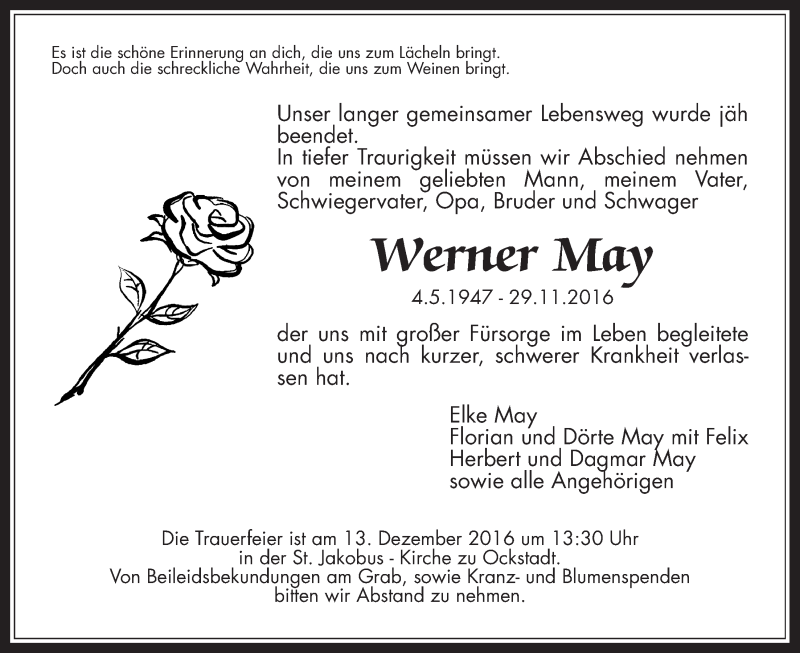 Es ist die schöne Erinnerung an dich, die uns zum Lächeln bringt.
Doch auch die schreckliche Wahrheit, die uns zum Weinen bringt.

Unser langer gemeinsamer Lebensweg wurde jäh beendet.
In tiefer Traurigkeit müssen wir Abschied nehmen von meinem geliebten Mann, meinem Vater, Schwiegervater, Opa, Bruder und Schwager

Werner May

4.5.1947 - 29.11.2016

der uns mit großer Fürsorge im Leben begleitete und uns nach kurzer, schwerer Krankheit verlassen hat.

Elke May
Florian und Dörte May mit Felix
Herbert und Dagmar May
sowie alle Angehörigen

Die Trauerfeier ist am 13. Dezember 2016 um 13:30 Uhr
in der St. Jakobus - Kirche zu Ockstadt.
Von Beileidsbekundungen am Grab, sowie Kranz- und Blumenspenden
bitten wir Abstand zu nehmen.